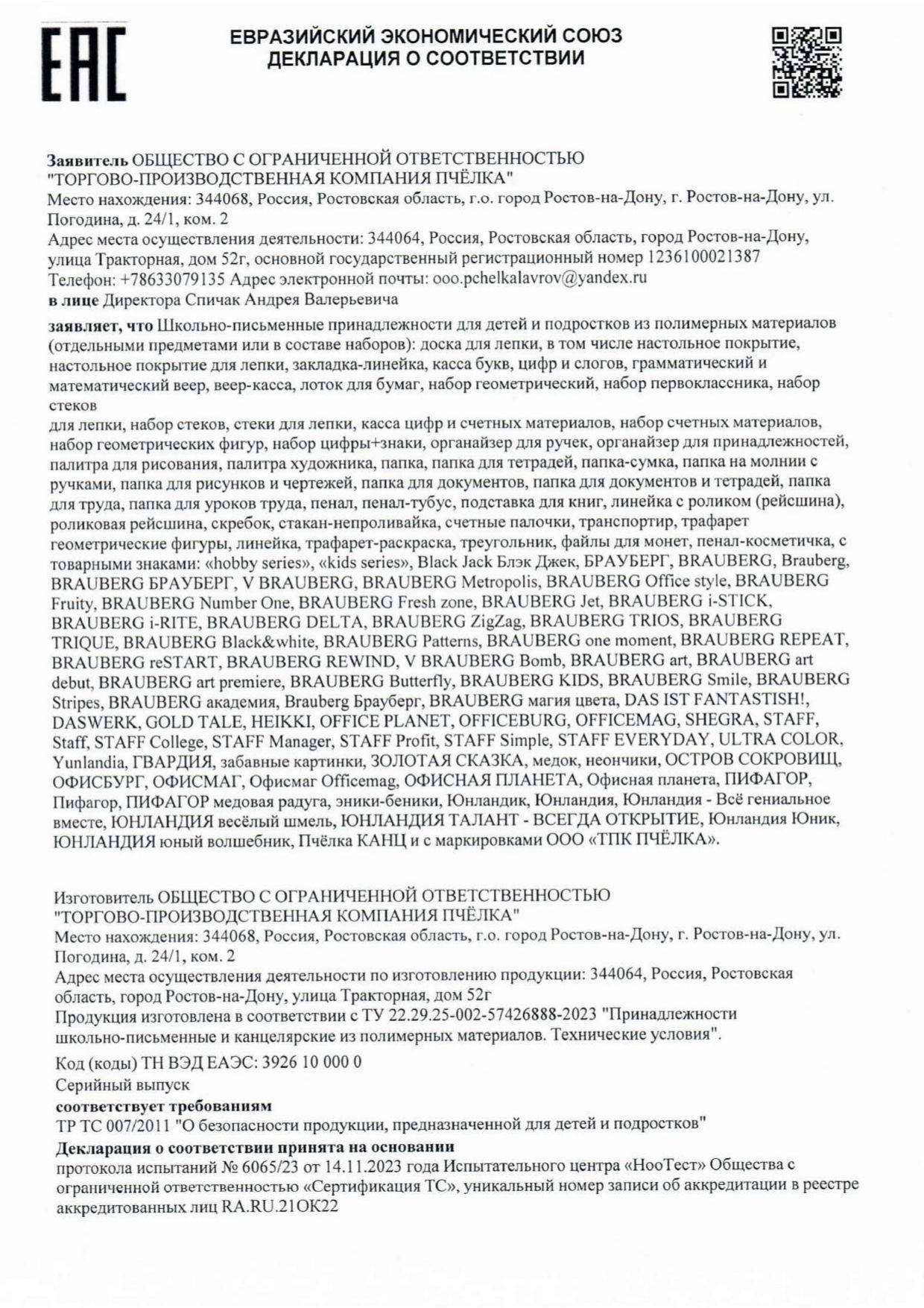 EAC

ЕВРАЗИЙСКИЙ ЭКОНОМИЧЕСКИЙ СОЮЗ
ДЕКЛАРАЦИЯ О СООТВЕТСТВИИ

Заявитель ОБЩЕСТВО С ОГРАНИЧЕННОЙ ОТВЕТСТВЕННОСТЬЮ "ТОРГОВО-ПРОИЗВОДСТВЕННАЯ КОМПАНИЯ ПЧЁЛКА"
Место нахождения: 344068, Россия, Ростовская область, г.о. город Ростов-на-Дону, г. Ростов-на-Дону, ул. Погодина, д. 24/1, ком. 2
Адрес места осуществления деятельности: 344064, Россия, Ростовская область, город Ростов-на-Дону, улица Тракторная, дом 52г, основной государственный регистрационный номер 1236100021387
Телефон: +78633079135 Адрес электронной почты: ooo.pchelkalavrov@yandex.ru
в лице Директора Спичак Андрея Валерьевича

заявляет, что Школьно-письменные принадлежности для детей и подростков из полимерных материалов (отдельными предметами или в составе наборов): доска для лепки, в том числе настольное покрытие, настольное покрытие для лепки, закладка-линейка, касса букв, цифр и слогов, грамматический и математический веер, веер-касса, лоток для бумаг, набор геометрический, набор первоклассника, набор стеков
для лепки, набор стеков, стеки для лепки, касса цифр и счетных материалов, набор счетных материалов, набор геометрических фигур, набор цифры+знаки, органайзер для ручек, органайзер для принадлежностей, палитра для рисования, палитра художника, папка, папка для тетрадей, папка-сумка, папка на молнии с ручками, папка для рисунков и чертежей, папка для документов, папка для документов и тетрадей, папка для труда, папка для уроков труда, пенал, пенал-тубус, подставка для книг, линейка с роликом (рейсшина), роликовая рейсшина, скребок, стакан-непроливайка, счетные палочки, транспортир, трафарет геометрические фигуры, линейка, трафарет-раскраска, треугольник, файлы для монет, пенал-косметичка, с товарными знаками: «hobby series», «kids series», Black Jack Блэк Джек, БРАУБЕРГ, BRAUBERG, Brauberg, BRAUBERG БРАУБЕРГ, V BRAUBERG, BRAUBERG Metropolis, BRAUBERG Office style, BRAUBERG Fruity, BRAUBERG Number One, BRAUBERG Fresh zone, BRAUBERG Jet, BRAUBERG i-STICK, BRAUBERG i-RITE, BRAUBERG DELTA, BRAUBERG ZigZag, BRAUBERG TRIOS, BRAUBERG TRIQUE, BRAUBERG Black&white, BRAUBERG Patterns, BRAUBERG one moment, BRAUBERG REPEAT, BRAUBERG reSTART, BRAUBERG REWIND, V BRAUBERG Bomb, BRAUBERG art, BRAUBERG art debut, BRAUBERG art premiere, BRAUBERG Butterfly, BRAUBERG KIDS, BRAUBERG Smile, BRAUBERG Stripes, BRAUBERG академия, Brauberg Брауберг, BRAUBERG магия цвета, DAS IST FANTASTISH!, DASWERK, GOLD TALE, HEIKKI, OFFICE PLANET, OFFICEBURG, OFFICEMAG, SHEGRA, STAFF, Staff, STAFF College, STAFF Manager, STAFF Profit, STAFF Simple, STAFF EVERYDAY, ULTRA COLOR, Yunlandia, ГВАРДИЯ, забавные картинки, ЗОЛОТАЯ СКАЗКА, медок, неончики, ОСТРОВ СОКРОВИЩ, ОФИСБУРГ, ОФИСМАГ, Офисмаг Officemag, ОФИСНАЯ ПЛАНЕТА, Офисная планета, ПИФАГОР, Пифагор, ПИФАГОР медовая радуга, эники-беники, Юнландик, Юнландия, Юнландия - Всё гениальное вместе, ЮНЛАНДИЯ весёлый шмель, ЮНЛАНДИЯ ТАЛАНТ - ВСЕГДА ОТКРЫТИЕ, Юнландия Юник, ЮНЛАНДИЯ юный волшебник, Пчёлка КАНЦ и с маркировками ООО «ТПК ПЧЁЛКА».

Изготовитель ОБЩЕСТВО С ОГРАНИЧЕННОЙ ОТВЕТСТВЕННОСТЬЮ "ТОРГОВО-ПРОИЗВОДСТВЕННАЯ КОМПАНИЯ ПЧЁЛКА"
Место нахождения: 344068, Россия, Ростовская область, г.о. город Ростов-на-Дону, г. Ростов-на-Дону, ул. Погодина, д. 24/1, ком. 2
Адрес места осуществления деятельности по изготовлению продукции: 344064, Россия, Ростовская область, город Ростов-на-Дону, улица Тракторная, дом 52г
Продукция изготовлена в соответствии с ТУ 22.29.25-002-57426888-2023 "Принадлежности школьно-письменные и канцелярские из полимерных материалов. Технические условия".
Код (коды) ТН ВЭД ЕАЭС: 3926 10 000 0
Серийный выпуск
соответствует требованиям
ТР ТС 007/2011 "О безопасности продукции, предназначенной для детей и подростков"
Декларация о соответствии принята на основании
протокола испытаний № 6065/23 от 14.11.2023 года Испытательного центра «НооТест» Общества с ограниченной ответственностью «Сертификация ТС», уникальный номер записи об аккредитации в реестре аккредитованных лиц RA.RU.21ОК22